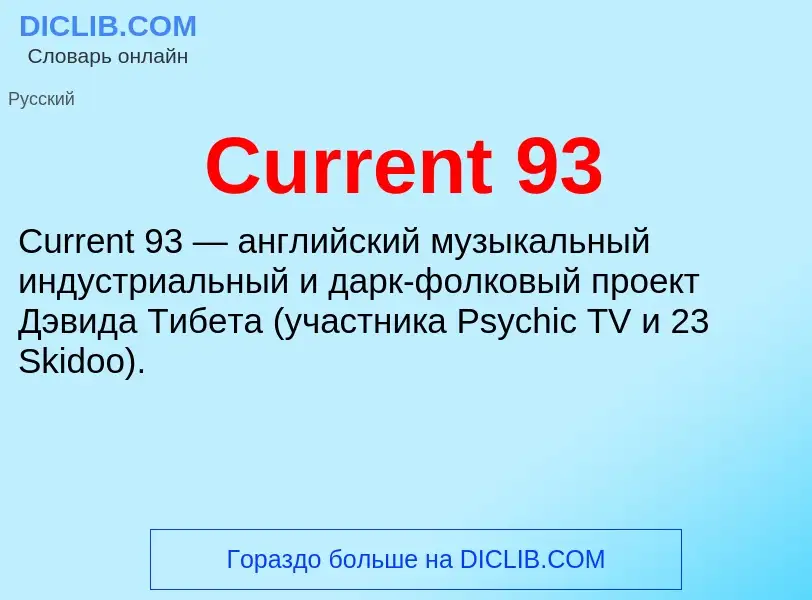 DICLIB.COM
Словарь онлайн

Русский

Current 93

Current 93 — английский музыкальный индустриальный и дарк-фолковый проект Дэвида Тибета (участника Psychic TV и 23 Skidoo).

Гораздо больше на DICLIB.COM